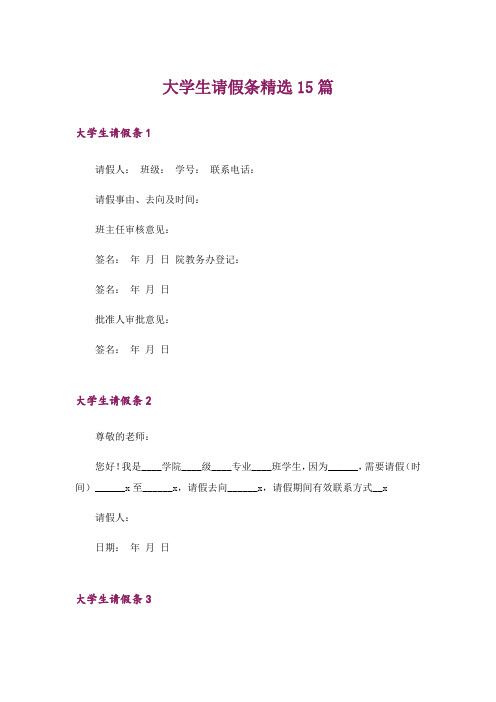 大学生请假条精选15篇

大学生请假条1

请假人： 班级： 学号： 联系电话：

请假事由、去向及时间：

班主任审核意见：

签名： 年 月 日 院教务办登记：

签名： 年 月 日

批准人审批意见：

签名： 年 月 日

大学生请假条2

尊敬的老师：

您好！我是____学院____级____专业____班学生，因为______，需要请假（时间）______x至______x，请假去向______x，请假期间有效联系方式__x

请假人：

日期： 年 月 日

大学生请假条3